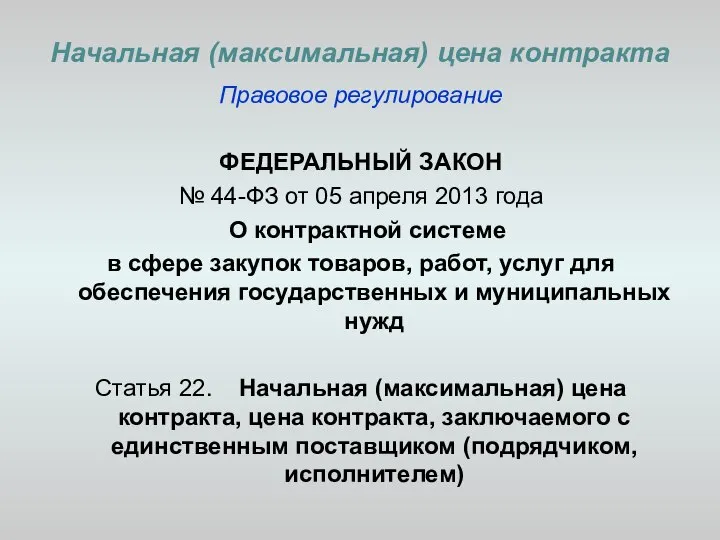 Начальная (максимальная) цена контракта

Правовое регулирование

ФЕДЕРАЛЬНЫЙ ЗАКОН
№ 44-ФЗ от 05 апреля 2013 года
О контрактной системе
в сфере закупок товаров, работ, услуг для обеспечения государственных и муниципальных нужд

Статья 22. Начальная (максимальная) цена контракта, цена контракта, заключаемого с единственным поставщиком (подрядчиком, исполнителем)